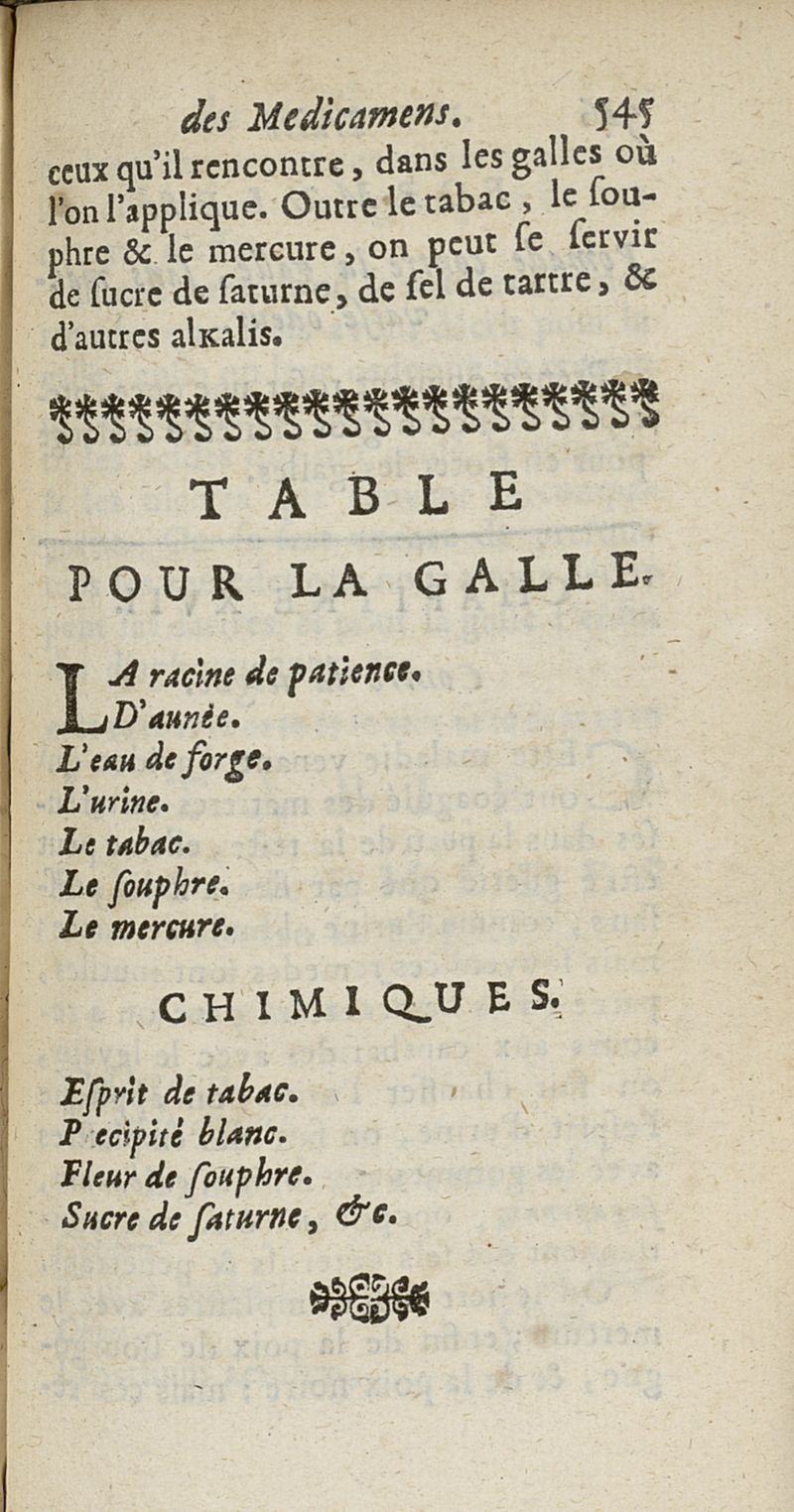 des Medicamens. 545

ceux qu'il rencontre, dans les galles où l'on l'applique. Outre le tabac, le souphre & le mercure, on peut se servir de sucre de saturne, de sel de tartre, & d'autres alkalis.

TABLE

POUR LA GALLE.

LA racine de patience.
D'aunée.
L'eau de forge.
L'urine.
Le tabac.
Le souphre.
Le mercure.

CHIMIQUES.

Esprit de tabac.
P ecipité blanc.
Fleur de souphre.
Sucre de saturne, &c.